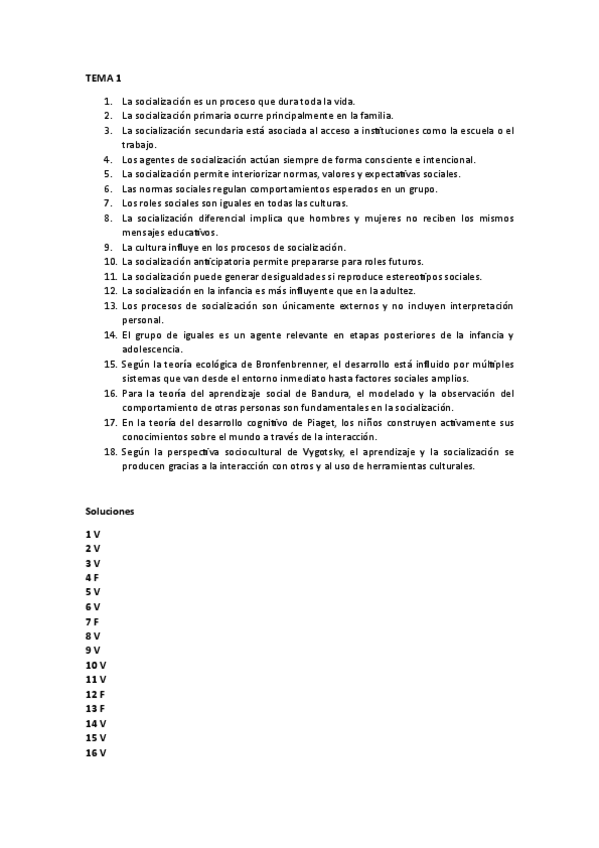 TEMA 1

1. La socialización es un proceso que dura toda la vida.
2. La socialización primaria ocurre principalmente en la familia.
3. La socialización secundaria está asociada al acceso a instituciones como la escuela o el trabajo.
4. Los agentes de socialización actúan siempre de forma consciente e intencional.
5. La socialización permite interiorizar normas, valores y expectativas sociales.
6. Las normas sociales regulan comportamientos esperados en un grupo.
7. Los roles sociales son iguales en todas las culturas.
8. La socialización diferencial implica que hombres y mujeres no reciben los mismos mensajes educativos.
9. La cultura influye en los procesos de socialización.
10. La socialización anticipatoria permite prepararse para roles futuros.
11. La socialización puede generar desigualdades si reproduce estereotipos sociales.
12. La socialización en la infancia es más influyente que en la adultez.
13. Los procesos de socialización son únicamente externos y no incluyen interpretación personal.
14. El grupo de iguales es un agente relevante en etapas posteriores de la infancia y adolescencia.
15. Según la teoría ecológica de Bronfenbrenner, el desarrollo está influido por múltiples sistemas que van desde el entorno inmediato hasta factores sociales amplios.
16. Para la teoría del aprendizaje social de Bandura, el modelado y la observación del comportamiento de otras personas son fundamentales en la socialización.
17. En la teoría del desarrollo cognitivo de Piaget, los niños construyen activamente sus conocimientos sobre el mundo a través de la interacción.
18. Según la perspectiva sociocultural de Vygotsky, el aprendizaje y la socialización se producen gracias a la interacción con otros y al uso de herramientas culturales.

Soluciones

1 V
2 V
3 V
4 F
5 V
6 V
7 F
8 V
9 V
10 V
11 V
12 F
13 F
14 V
15 V
16 V